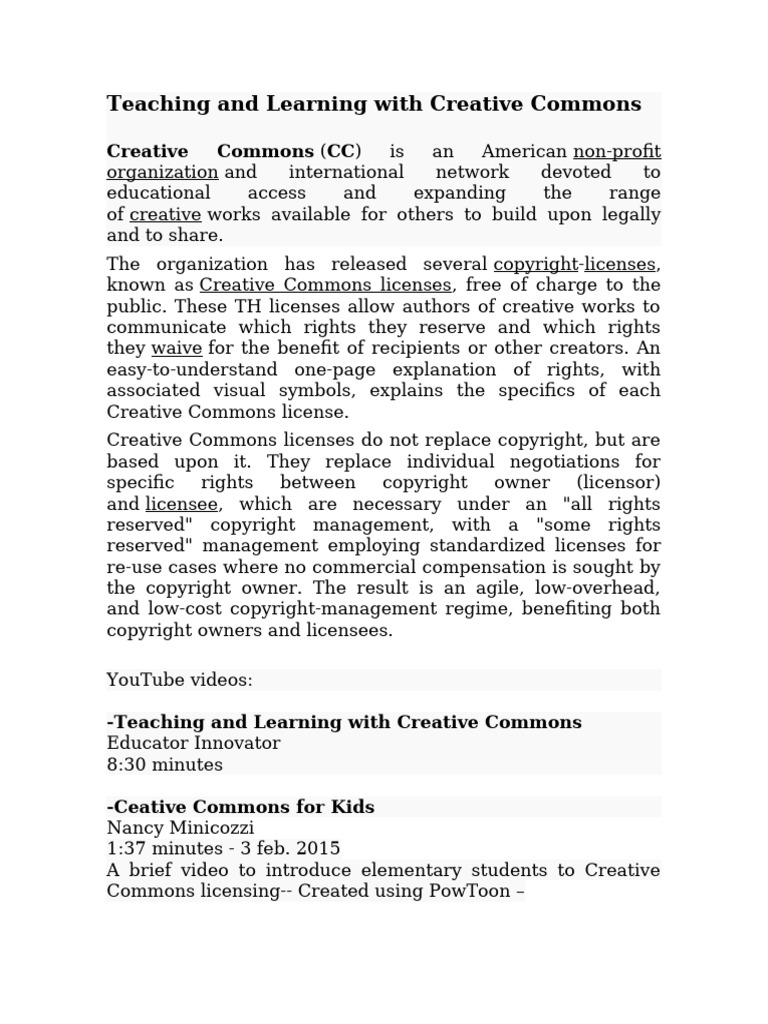 Teaching and Learning with Creative Commons

Creative Commons (CC) is an American non-profit organization and international network devoted to educational access and expanding the range of creative works available for others to build upon legally and to share.

The organization has released several copyright-licenses, known as Creative Commons licenses, free of charge to the public. These TH licenses allow authors of creative works to communicate which rights they reserve and which rights they waive for the benefit of recipients or other creators. An easy-to-understand one-page explanation of rights, with associated visual symbols, explains the specifics of each Creative Commons license.

Creative Commons licenses do not replace copyright, but are based upon it. They replace individual negotiations for specific rights between copyright owner (licensor) and licensee, which are necessary under an "all rights reserved" copyright management, with a "some rights reserved" management employing standardized licenses for re-use cases where no commercial compensation is sought by the copyright owner. The result is an agile, low-overhead, and low-cost copyright-management regime, benefiting both copyright owners and licensees.

YouTube videos:

-Teaching and Learning with Creative Commons
Educator Innovator
8:30 minutes

-Ceative Commons for Kids
Nancy Minicozzi
1:37 minutes - 3 feb. 2015
A brief video to introduce elementary students to Creative Commons licensing-- Created using PowToon –